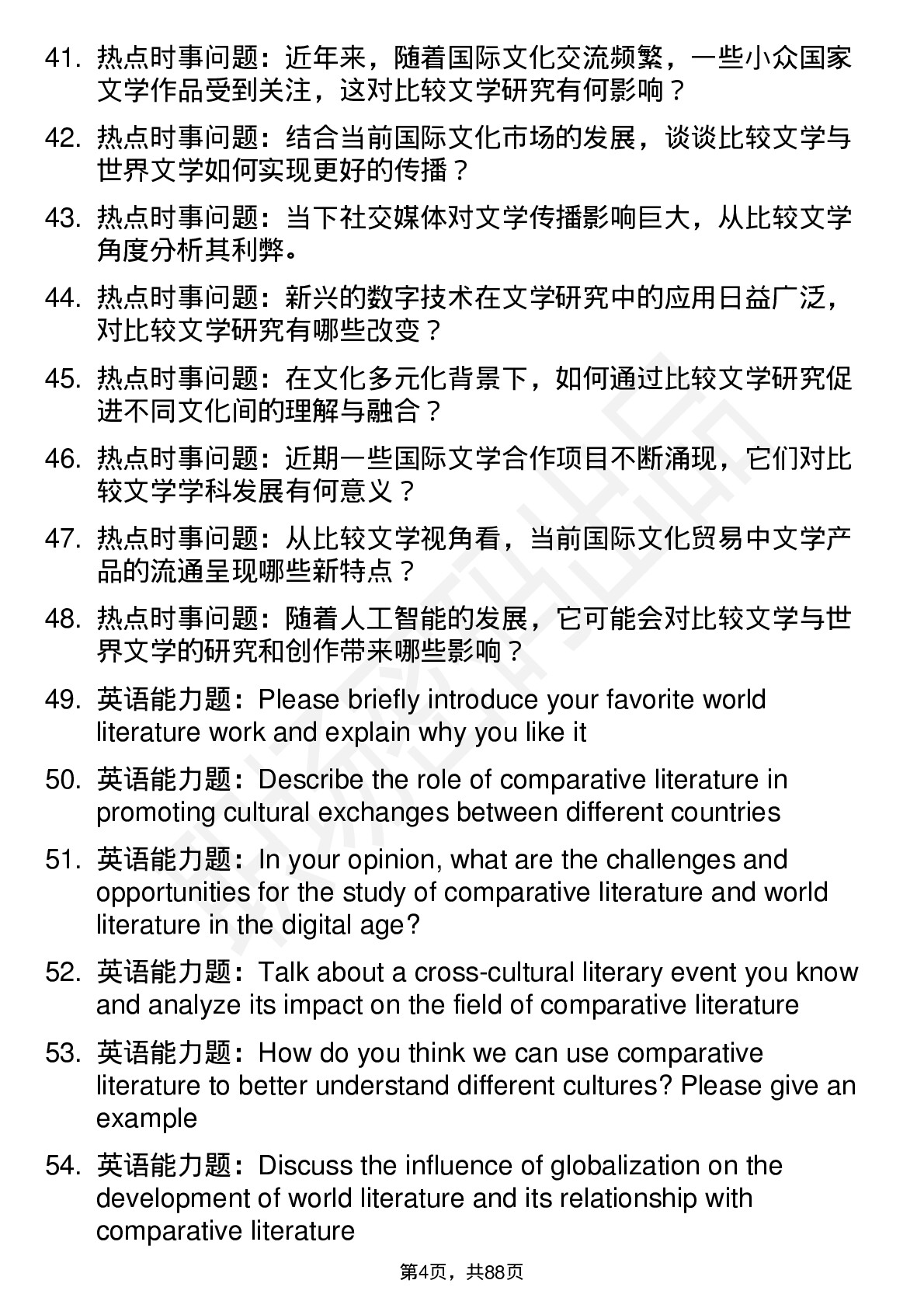 41. 热点时事问题：近年来，随着国际文化交流频繁，一些小众国家文学作品受到关注，这对比较文学研究有何影响？

42. 热点时事问题：结合当前国际文化市场的发展，谈谈比较文学与世界文学如何实现更好的传播？

43. 热点时事问题：当下社交媒体对文学传播影响巨大，从比较文学角度分析其利弊。

44. 热点时事问题：新兴的数字技术在文学研究中的应用日益广泛，对比较文学研究有哪些改变？

45. 热点时事问题：在文化多元化背景下，如何通过比较文学研究促进不同文化间的理解与融合？

46. 热点时事问题：近期一些国际文学合作项目不断涌现，它们对比较文学学科发展有何意义？

47. 热点时事问题：从比较文学视角看，当前国际文化贸易中文学产品的流通呈现哪些新特点？

48. 热点时事问题：随着人工智能的发展，它可能会对比较文学与世界文学的研究和创作带来哪些影响？

49. 英语能力题：Please briefly introduce your favorite world literature work and explain why you like it

50. 英语能力题：Describe the role of comparative literature in promoting cultural exchanges between different countries

51. 英语能力题：In your opinion, what are the challenges and opportunities for the study of comparative literature and world literature in the digital age?

52. 英语能力题：Talk about a cross-cultural literary event you know and analyze its impact on the field of comparative literature

53. 英语能力题：How do you think we can use comparative literature to better understand different cultures? Please give an example

54. 英语能力题：Discuss the influence of globalization on the development of world literature and its relationship with comparative literature

第4页，共88页